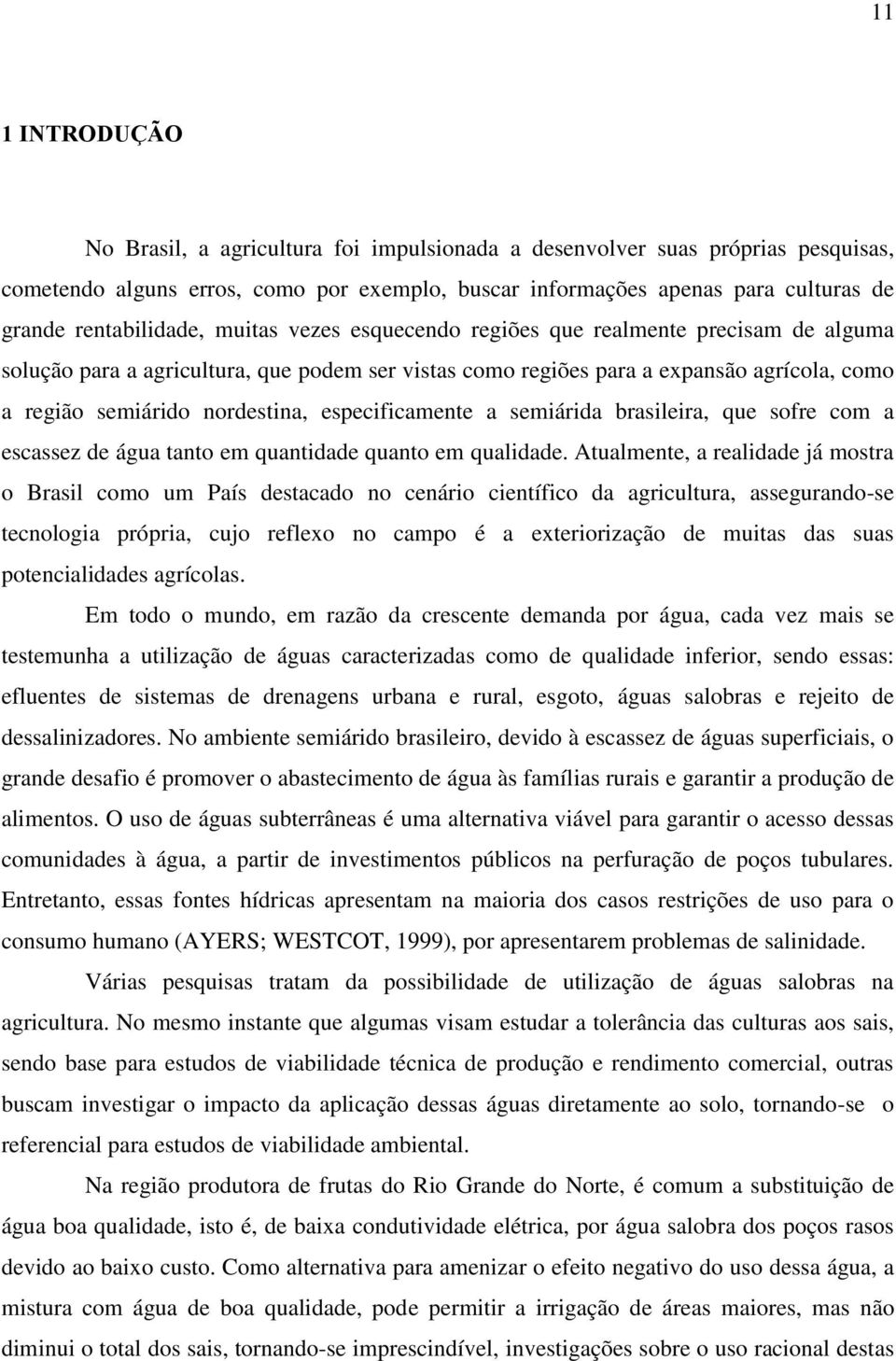 11

1 INTRODUÇÃO

No Brasil, a agricultura foi impulsionada a desenvolver suas próprias pesquisas, cometendo alguns erros, como por exemplo, buscar informações apenas para culturas de grande rentabilidade, muitas vezes esquecendo regiões que realmente precisam de alguma solução para a agricultura, que podem ser vistas como regiões para a expansão agrícola, como a região semiárido nordestina, especificamente a semiárida brasileira, que sofre com a escassez de água tanto em quantidade quanto em qualidade. Atualmente, a realidade já mostra o Brasil como um País destacado no cenário científico da agricultura, assegurando-se tecnologia própria, cujo reflexo no campo é a exteriorização de muitas das suas potencialidades agrícolas.

Em todo o mundo, em razão da crescente demanda por água, cada vez mais se testemunha a utilização de águas caracterizadas como de qualidade inferior, sendo essas: efluentes de sistemas de drenagens urbana e rural, esgoto, águas salobras e rejeito de dessalinizadores. No ambiente semiárido brasileiro, devido à escassez de águas superficiais, o grande desafio é promover o abastecimento de água às famílias rurais e garantir a produção de alimentos. O uso de águas subterrâneas é uma alternativa viável para garantir o acesso dessas comunidades à água, a partir de investimentos públicos na perfuração de poços tubulares. Entretanto, essas fontes hídricas apresentam na maioria dos casos restrições de uso para o consumo humano (AYERS; WESTCOT, 1999), por apresentarem problemas de salinidade.

Várias pesquisas tratam da possibilidade de utilização de águas salobras na agricultura. No mesmo instante que algumas visam estudar a tolerância das culturas aos sais, sendo base para estudos de viabilidade técnica de produção e rendimento comercial, outras buscam investigar o impacto da aplicação dessas águas diretamente ao solo, tornando-se o referencial para estudos de viabilidade ambiental.

Na região produtora de frutas do Rio Grande do Norte, é comum a substituição de água boa qualidade, isto é, de baixa condutividade elétrica, por água salobra dos poços rasos devido ao baixo custo. Como alternativa para amenizar o efeito negativo do uso dessa água, a mistura com água de boa qualidade, pode permitir a irrigação de áreas maiores, mas não diminui o total dos sais, tornando-se imprescindível, investigações sobre o uso racional destas